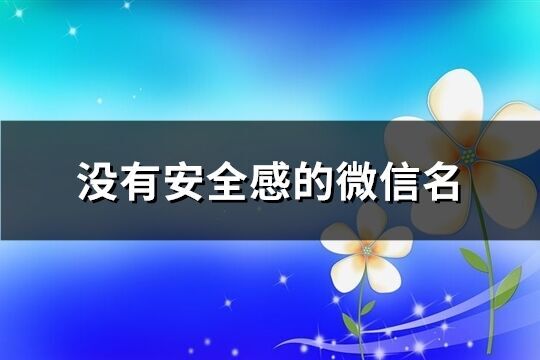 没有安全感的微信名